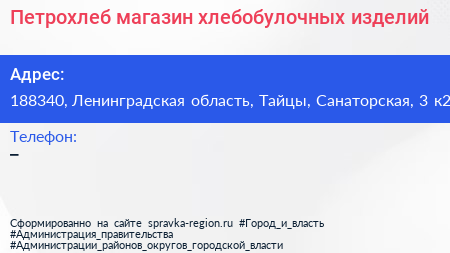 Петрохлеб магазин хлебобулочных изделий

Адрес:

188340, Ленинградская область, Тайцы, Санаторская, 3 к2

Телефон:

–

Сформированно на сайте spravka-region.ru #Город_и_власть #Администрация_правительства #Администрации_районов_округов_городской_власти